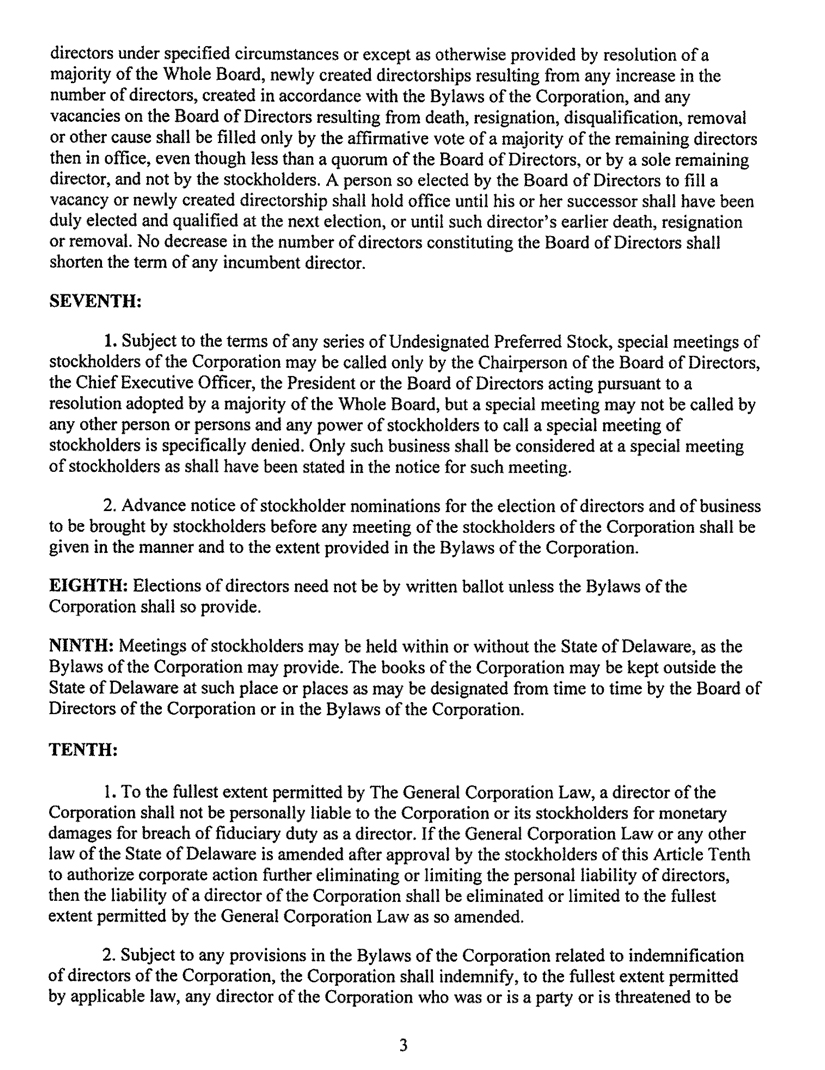 directors under specified circumstances or except as otherwise provided by resolution of a majority of the Whole Board, newly created directorships resulting from any increase in the number of directors, created in accordance with the Bylaws of the Corporation, and any vacancies on the Board of Directors resulting from death, resignation, disqualification, removal or other cause shall be filled only by the affirmative vote of a majority of the remaining directors then in office, even though less than a quorum of the Board of Directors, or by a sole remaining director, and not by the stockholders. A person so elected by the Board of Directors to fill a vacancy or newly created directorship shall hold office until his or her successor shall have been duly elected and qualified at the next election, or until such director's earlier death, resignation or removal. No decrease in the number of directors constituting the Board of Directors shall shorten the term of any incumbent director.

SEVENTH:

1. Subject to the terms of any series of Undesignated Preferred Stock, special meetings of stockholders of the Corporation may be called only by the Chairperson of the Board of Directors, the Chief Executive Officer, the President or the Board of Directors acting pursuant to a resolution adopted by a majority of the Whole Board, but a special meeting may not be called by any other person or persons and any power of stockholders to call a special meeting of stockholders is specifically denied. Only such business shall be considered at a special meeting of stockholders as shall have been stated in the notice for such meeting.

2. Advance notice of stockholder nominations for the election of directors and of business to be brought by stockholders before any meeting of the stockholders of the Corporation shall be given in the manner and to the extent provided in the Bylaws of the Corporation.

EIGHTH: Elections of directors need not be by written ballot unless the Bylaws of the Corporation shall so provide.

NINTH: Meetings of stockholders may be held within or without the State of Delaware, as the Bylaws of the Corporation may provide. The books of the Corporation may be kept outside the State of Delaware at such place or places as may be designated from time to time by the Board of Directors of the Corporation or in the Bylaws of the Corporation.

TENTH:

1. To the fullest extent permitted by The General Corporation Law, a director of the Corporation shall not be personally liable to the Corporation or its stockholders for monetary damages for breach of fiduciary duty as a director. If the General Corporation Law or any other law of the State of Delaware is amended after approval by the stockholders of this Article Tenth to authorize corporate action further eliminating or limiting the personal liability of directors, then the liability of a director of the Corporation shall be eliminated or limited to the fullest extent permitted by the General Corporation Law as so amended.

2. Subject to any provisions in the Bylaws of the Corporation related to indemnification of directors of the Corporation, the Corporation shall indemnify, to the fullest extent permitted by applicable law, any director of the Corporation who was or is a party or is threatened to be

3